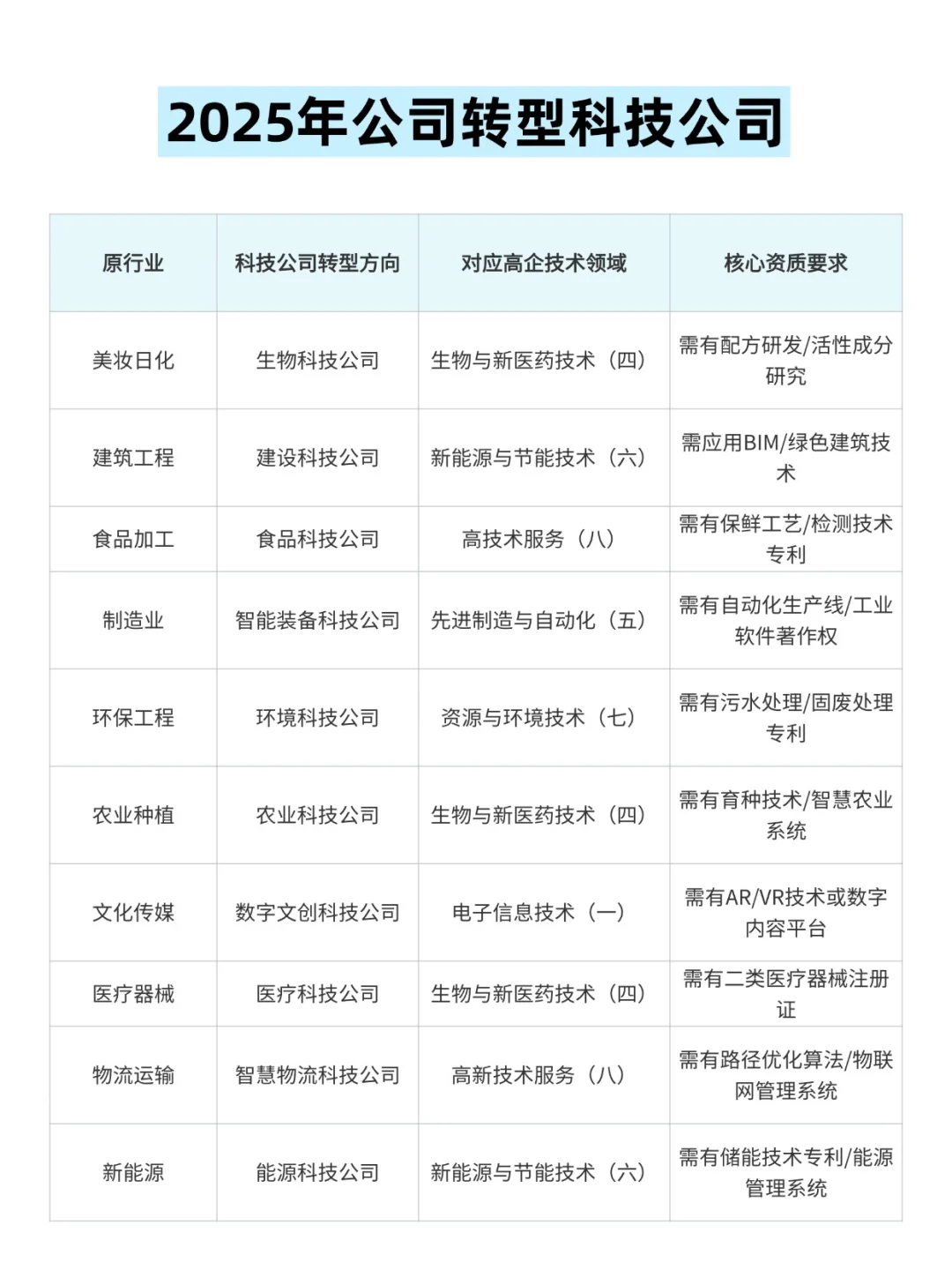 2025年公司转型科技公司

| 原行业 | 科技公司转型方向 | 对应高企技术领域 | 核心资质要求 |
|---|---|---|---|
| 美妆日化 | 生物科技公司 | 生物与新医药技术（四） | 需有配方研发/活性成分研究 |
| 建筑工程 | 建设科技公司 | 新能源与节能技术（六） | 需应用BIM/绿色建筑技术 |
| 食品加工 | 食品科技公司 | 高技术服务（八） | 需有保鲜工艺/检测技术专利 |
| 制造业 | 智能装备科技公司 | 先进制造与自动化（五） | 需有自动化生产线/工业软件著作权 |
| 环保工程 | 环境科技公司 | 资源与环境技术（七） | 需有污水处理/固废处理专利 |
| 农业种植 | 农业科技公司 | 生物与新医药技术（四） | 需有育种技术/智慧农业系统 |
| 文化传媒 | 数字文创科技公司 | 电子信息技术（一） | 需有AR/VR技术或数字内容平台 |
| 医疗器械 | 医疗科技公司 | 生物与新医药技术（四） | 需有二类医疗器械注册证 |
| 物流运输 | 智慧物流科技公司 | 高新技术服务（八） | 需有路径优化算法/物联网管理系统 |
| 新能源 | 能源科技公司 | 新能源与节能技术（六） | 需有储能技术专利/能源管理系统 |